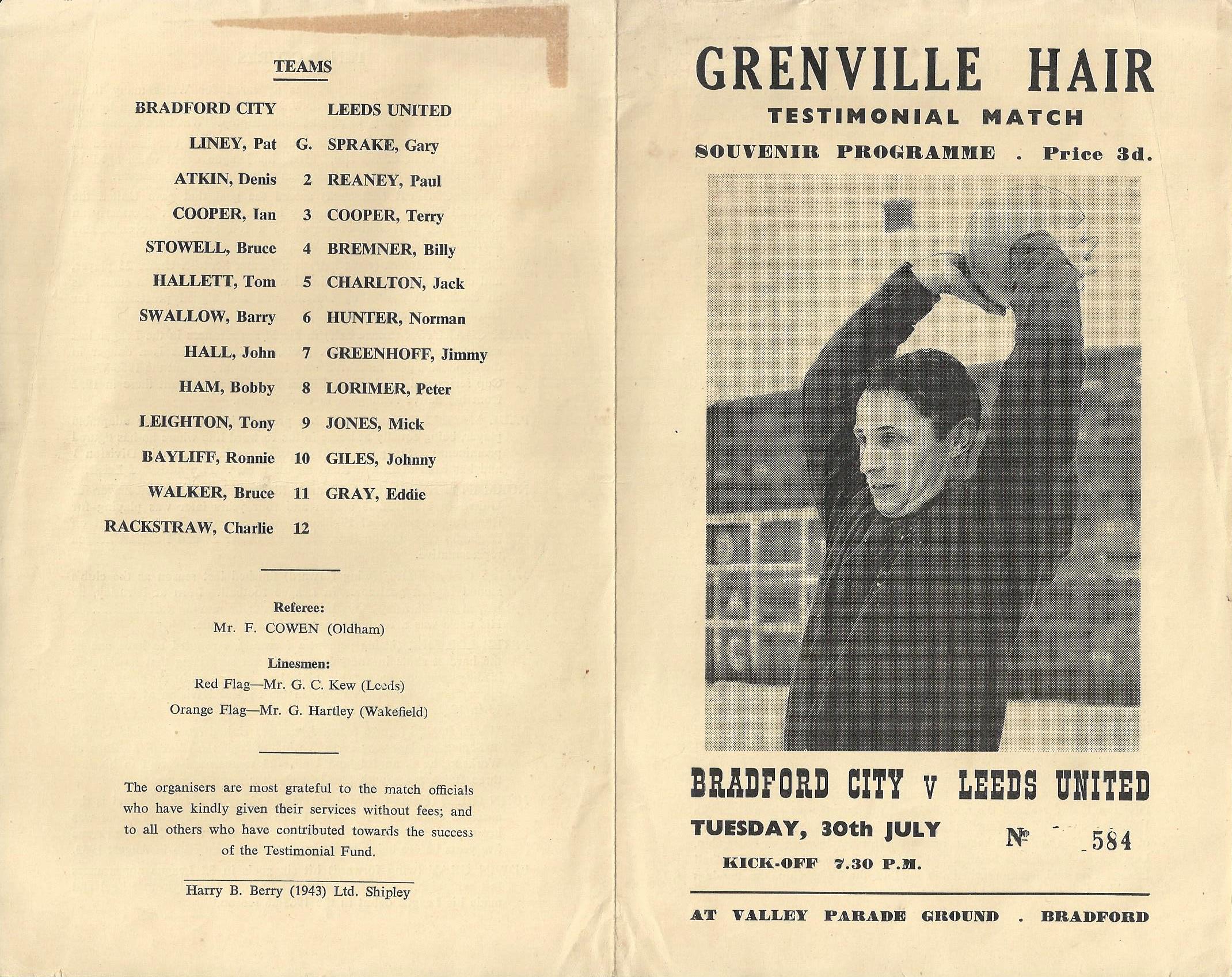 TEAMS

| BRADFORD CITY | | LEEDS UNITED |
|---|---|---|
| LINEY, Pat | G. | SPRAKE, Gary |
| ATKIN, Denis | 2 | REANEY, Paul |
| COOPER, Ian | 3 | COOPER, Terry |
| STOWELL, Bruce | 4 | BREMNER, Billy |
| HALLETT, Tom | 5 | CHARLTON, Jack |
| SWALLOW, Barry | 6 | HUNTER, Norman |
| HALL, John | 7 | GREENHOFF, Jimmy |
| HAM, Bobby | 8 | LORIMER, Peter |
| LEIGHTON, Tony | 9 | JONES, Mick |
| BAYLIFF, Ronnie | 10 | GILES, Johnny |
| WALKER, Bruce | 11 | GRAY, Eddie |
| RACKSTRAW, Charlie | 12 | |

Referee:
Mr. F. COWEN (Oldham)

Linesmen:
Red Flag—Mr. G. C. Kew (Leeds)
Orange Flag—Mr. G. Hartley (Wakefield)

The organisers are most grateful to the match officials who have kindly given their services without fees; and to all others who have contributed towards the success of the Testimonial Fund.

Harry B. Berry (1943) Ltd. Shipley

GRENVILLE HAIR
TESTIMONIAL MATCH
SOUVENIR PROGRAMME . Price 3d.

BRADFORD CITY v LEEDS UNITED
TUESDAY, 30th JULY
№ 584
KICK-OFF 7.30 P.M.

AT VALLEY PARADE GROUND . BRADFORD